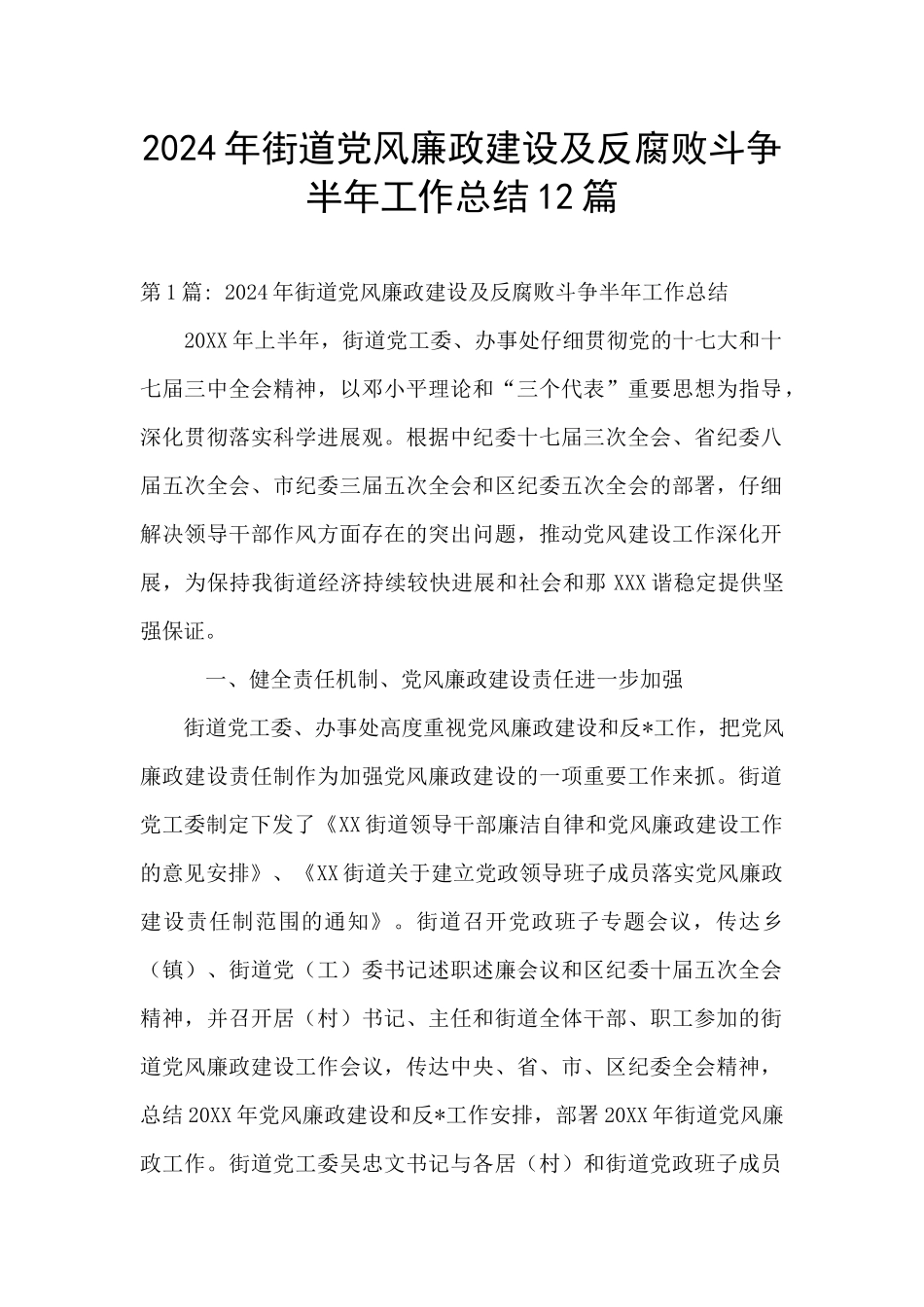 2024年街道党风廉政建设及反腐败斗争半年工作总结12篇

第1篇：2024年街道党风廉政建设及反腐败斗争半年工作总结

20XX年上半年，街道党工委、办事处仔细贯彻党的十七大和十七届三中全会精神，以邓小平理论和“三个代表”重要思想为指导，深化贯彻落实科学进展观。根据中纪委十七届三次全会、省纪委八届五次全会、市纪委三届五次全会和区纪委五次全会的部署，仔细解决领导干部作风方面存在的突出问题，推动党风建设工作深化开展，为保持我街道经济持续较快进展和社会和那XXX谐稳定提供坚强保证。

一、健全责任机制、党风廉政建设责任进一步加强

街道党工委、办事处高度重视党风廉政建设和反*工作，把党风廉政建设责任制作为加强党风廉政建设的一项重要工作来抓。街道党工委制定下发了《XX街道领导干部廉洁自律和党风廉政建设工作的意见安排》、《XX街道关于建立党政领导班子成员落实党风廉政建设责任制范围的通知》。街道召开党政班子专题会议，传达乡（镇）、街道党（工）委书记述职述廉会议和区纪委十届五次全会精神，并召开居（村）书记、主任和街道全体干部、职工参加的街道党风廉政建设工作会议，传达中央、省、市、区纪委全会精神，总结20XX年党风廉政建设和反*工作安排，部署20XX年街道党风廉政工作。街道党工委吴忠文书记与各居（村）和街道党政班子成员